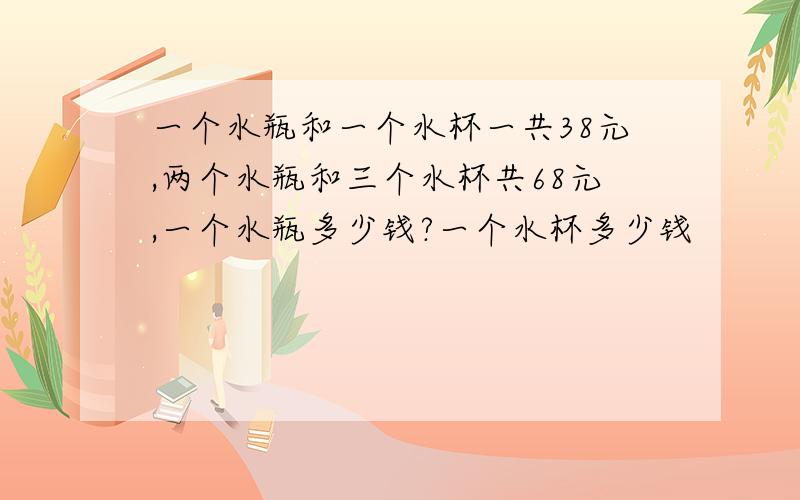 一个水瓶和一个水杯一共38元,两个水瓶和三个水杯共68元,一个水瓶多少钱?一个水杯多少钱